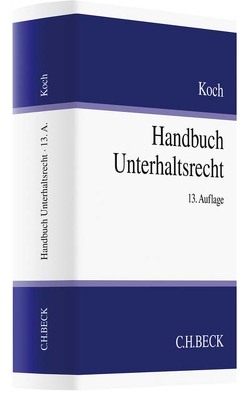 Koch

Handbuch Unterhaltsrecht · 13. A.

C.H.BECK

Koch

Handbuch
Unterhaltsrecht

13. Auflage

C.H.BECK